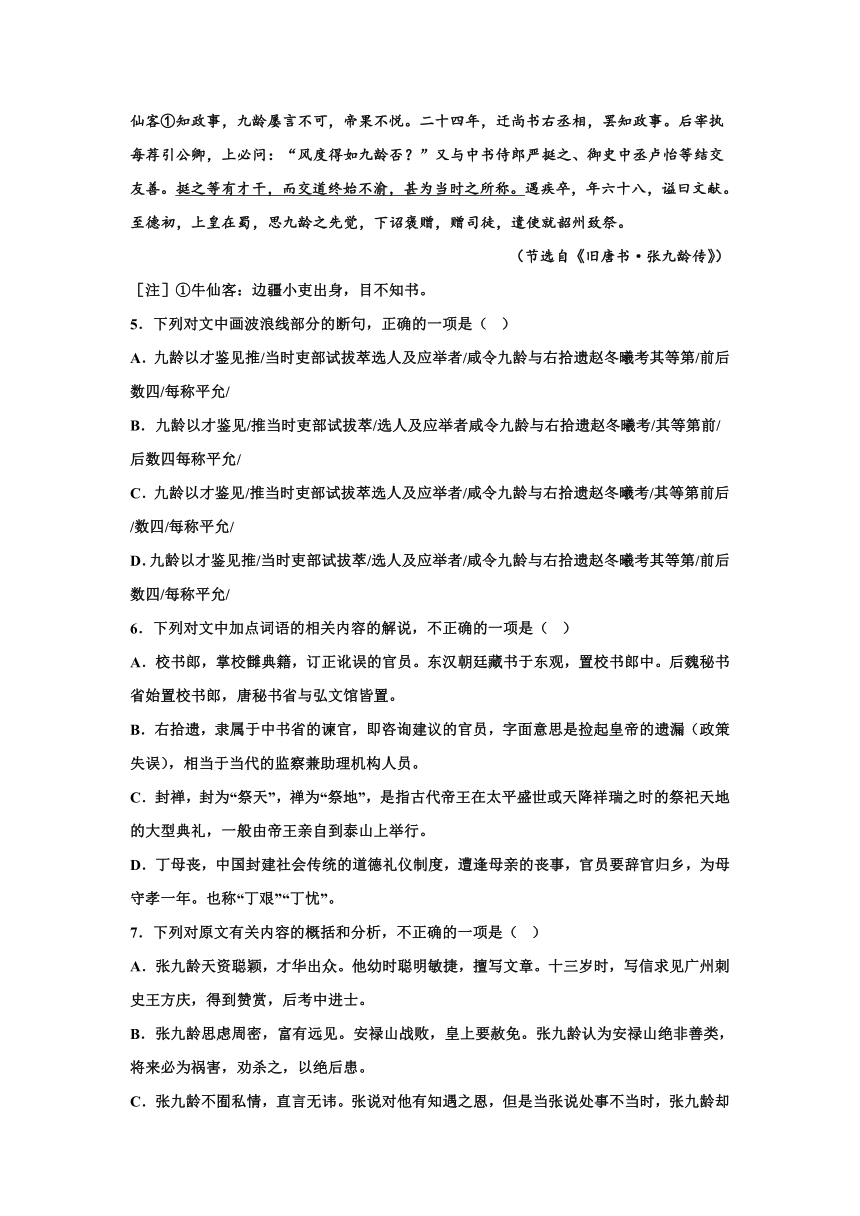 仙客①知政事，九龄屡言不可，帝果不悦。二十四年，迁尚书右丞相，罢知政事。后宰执每荐引公卿，上必问：“风度得如九龄否？”又与中书侍郎严挺之、御史中丞卢怡等结交友善。挺之等有才干，而交道终始不渝，甚为当时之所称。遇疾卒，年六十八，谥曰文献。至德初，上皇在蜀，思九龄之先觉，下诏褒赠，赠司徒，遣使就韶州致祭。

（节选自《旧唐书·张九龄传》）

［注］①牛仙客：边疆小吏出身，目不知书。

5．下列对文中画波浪线部分的断句，正确的一项是（ ）

A．九龄以才鉴见推/当时吏部试拔萃选人及应举者/咸令九龄与右拾遗赵冬曦考其等第/前后数四/每称平允/

B．九龄以才鉴见/推当时吏部试拔萃/选人及应举者咸令九龄与右拾遗赵冬曦考/其等第前/后数四每称平允/

C．九龄以才鉴见/推当时吏部试拔萃选人及应举者/咸令九龄与右拾遗赵冬曦考/其等第前后/数四/每称平允/

D．九龄以才鉴见推/当时吏部试拔萃/选人及应举者/咸令九龄与右拾遗赵冬曦考其等第/前后数四/每称平允/

6．下列对文中加点词语的相关内容的解说，不正确的一项是（ ）

A．校书郎，掌校雠典籍，订正讹误的官员。东汉朝廷藏书于东观，置校书郎中。后魏秘书省始置校书郎，唐秘书省与弘文馆皆置。

B．右拾遗，隶属于中书省的谏官，即咨询建议的官员，字面意思是捡起皇帝的遗漏（政策失误），相当于当代的监察兼助理机构人员。

C．封禅，封为“祭天”，禅为“祭地”，是指古代帝王在太平盛世或天降祥瑞之时的祭祀天地的大型典礼，一般由帝王亲自到泰山上举行。

D．丁母丧，中国封建社会传统的道德礼仪制度，遭逢母亲的丧事，官员要辞官归乡，为母守孝一年。也称“丁艰”“丁忧”。

7．下列对原文有关内容的概括和分析，不正确的一项是（ ）

A．张九龄天资聪颖，才华出众。他幼时聪明敏捷，擅写文章。十三岁时，写信求见广州刺史王方庆，得到赞赏，后考中进士。

B．张九龄思虑周密，富有远见。安禄山战败，皇上要赦免。张九龄认为安禄山绝非善类，将来必为祸害，劝杀之，以绝后患。

C．张九龄不囿私情，直言无讳。张说对他有知遇之恩，但是当张说处事不当时，张九龄却